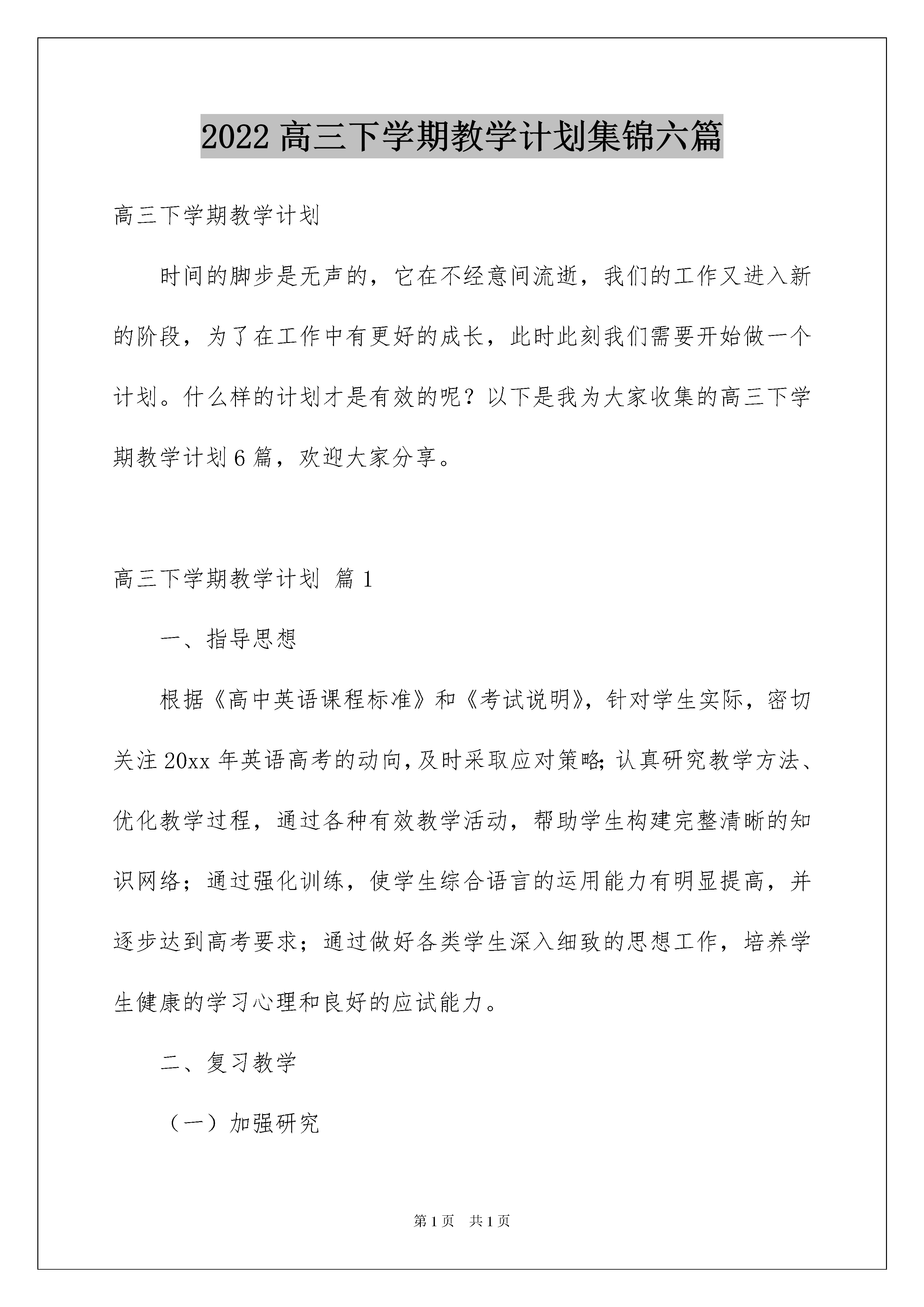 2022 高三下学期教学计划集锦六篇

高三下学期教学计划

时间的脚步是无声的，它在不经意间流逝，我们的工作又进入新的阶段，为了在工作中有更好的成长，此时此刻我们需要开始做一个计划。什么样的计划才是有效的呢？以下是我为大家收集的高三下学期教学计划 6 篇，欢迎大家分享。

高三下学期教学计划 篇 1

一、指导思想

根据《高中英语课程标准》和《考试说明》，针对学生实际，密切关注 20xx 年英语高考的动向，及时采取应对策略；认真研究教学方法、优化教学过程，通过各种有效教学活动，帮助学生构建完整清晰的知识网络；通过强化训练，使学生综合语言的运用能力有明显提高，并逐步达到高考要求；通过做好各类学生深入细致的思想工作，培养学生健康的学习心理和良好的应试能力。

二、复习教学

（一）加强研究

第 1 页 共 1 页